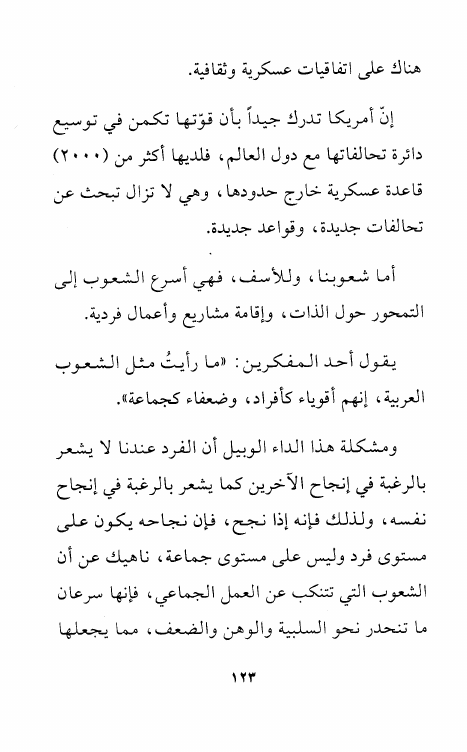 هناك على اتفاقيات عسكرية وثقافية.

إنّ أمريكا تدرك جيداً بأن قوّتها تكمن في توسيع دائرة تحالفاتها مع دول العالم، فلديها أكثر من (٢٠٠٠) قاعدة عسكرية خارج حدودها، وهي لا تزال تبحث عن تحالفات جديدة، وقواعد جديدة.

أما شعوبنا، وللأسف، فهي أسرع الشعوب إلى التمحور حول الذات، وإقامة مشاريع وأعمال فردية.

يقول أحد المفكرين: «ما رأيتُ مثل الشعوب العربية، إنهم أقوياء كأفراد، وضعفاء كجماعة».

ومشكلة هذا الداء الوبيل أن الفرد عندنا لا يشعر بالرغبة في إنجاح الآخرين كما يشعر بالرغبة في إنجاح نفسه، ولذلك فإنه إذا نجح، فإن نجاحه يكون على مستوى فرد وليس على مستوى جماعة، ناهيك عن أن الشعوب التي تتنكب عن العمل الجماعي، فإنها سرعان ما تنحدر نحو السلبية والوهن والضعف، مما يجعلها

١٢٣